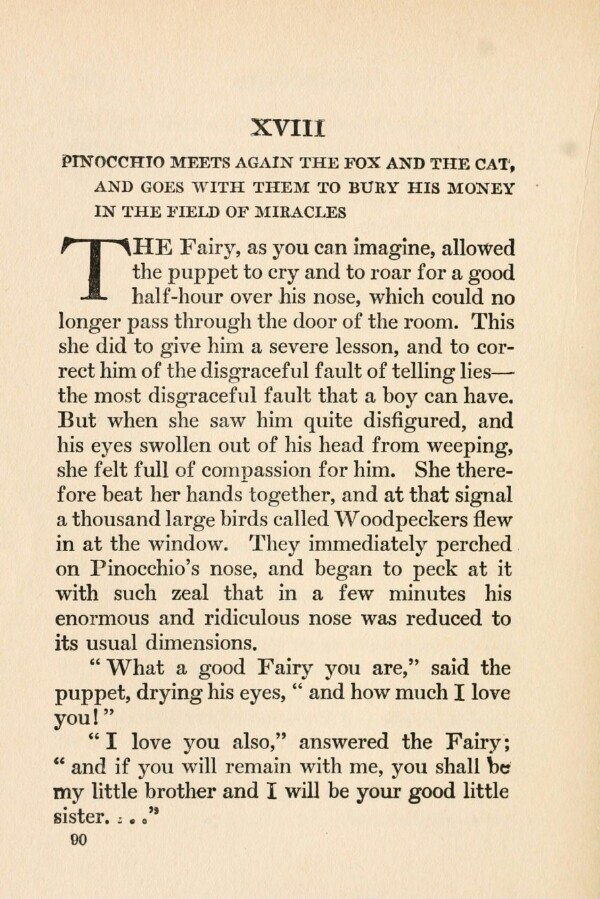 XVIII

PINOCCHIO MEETS AGAIN THE FOX AND THE CAT, AND GOES WITH THEM TO BURY HIS MONEY IN THE FIELD OF MIRACLES

THE Fairy, as you can imagine, allowed the puppet to cry and to roar for a good half-hour over his nose, which could no longer pass through the door of the room. This she did to give him a severe lesson, and to correct him of the disgraceful fault of telling lies—the most disgraceful fault that a boy can have. But when she saw him quite disfigured, and his eyes swollen out of his head from weeping, she felt full of compassion for him. She therefore beat her hands together, and at that signal a thousand large birds called Woodpeckers flew in at the window. They immediately perched on Pinocchio's nose, and began to peck at it with such zeal that in a few minutes his enormous and ridiculous nose was reduced to its usual dimensions.

"What a good Fairy you are," said the puppet, drying his eyes, "and how much I love you!"

"I love you also," answered the Fairy; "and if you will remain with me, you shall be my little brother and I will be your good little sister. . . ."

90